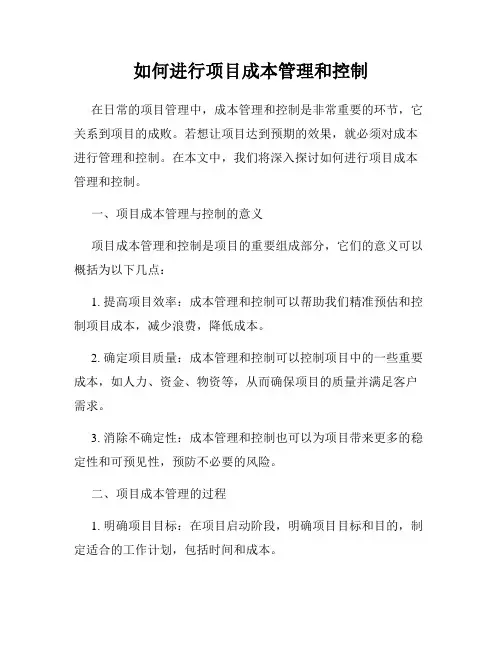 如何进行项目成本管理和控制

在日常的项目管理中，成本管理和控制是非常重要的环节，它关系到项目的成败。若想让项目达到预期的效果，就必须对成本进行管理和控制。在本文中，我们将深入探讨如何进行项目成本管理和控制。

一、项目成本管理与控制的意义

项目成本管理和控制是项目的重要组成部分，它们的意义可以概括为以下几点：

1. 提高项目效率：成本管理和控制可以帮助我们精准预估和控制项目成本，减少浪费，降低成本。

2. 确定项目质量：成本管理和控制可以控制项目中的一些重要成本，如人力、资金、物资等，从而确保项目的质量并满足客户需求。

3. 消除不确定性：成本管理和控制也可以为项目带来更多的稳定性和可预见性，预防不必要的风险。

二、项目成本管理的过程

1. 明确项目目标：在项目启动阶段，明确项目目标和目的，制定适合的工作计划，包括时间和成本。